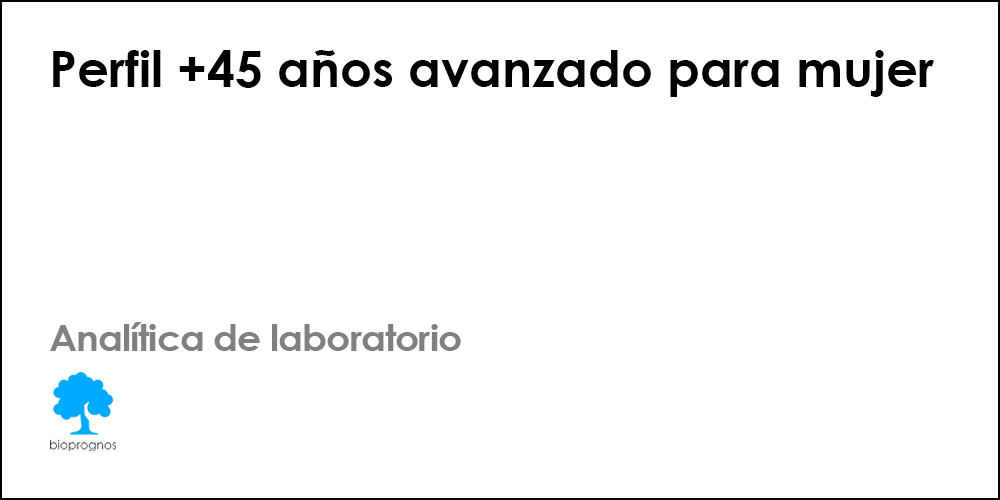 Perfil +45 años avanzado para mujer

Analítica de laboratorio

bioprognos